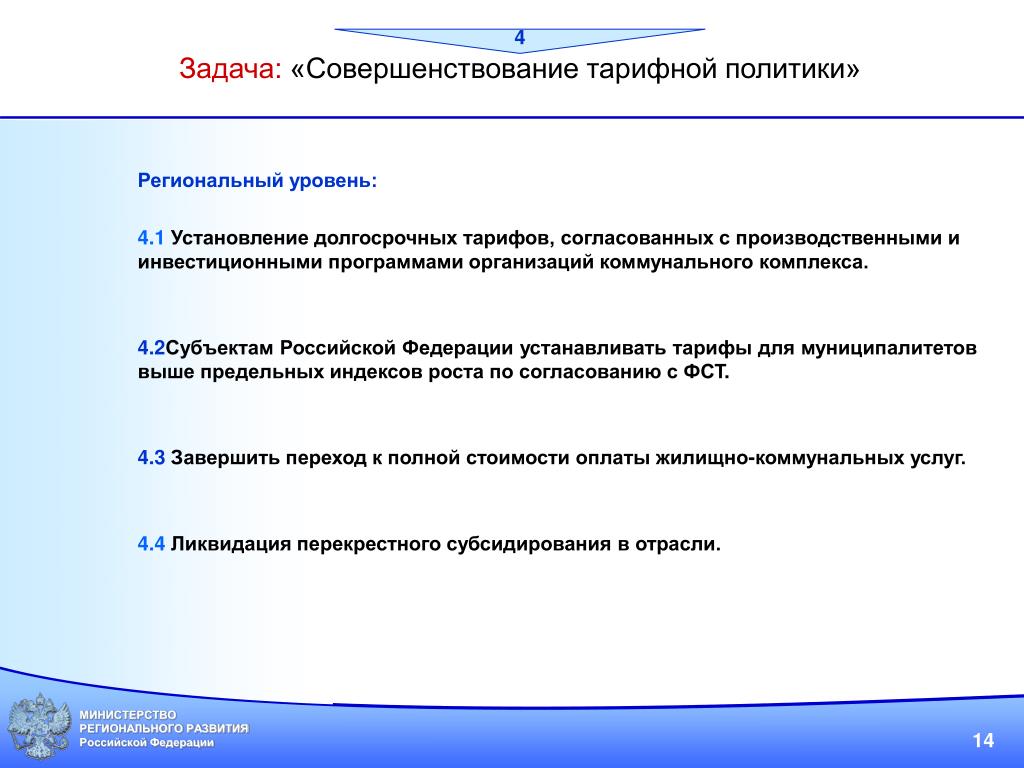 4

Задача: «Совершенствование тарифной политики»

Региональный уровень:

4.1 Установление долгосрочных тарифов, согласованных с производственными и инвестиционными программами организаций коммунального комплекса.

4.2Субъектам Российской Федерации устанавливать тарифы для муниципалитетов выше предельных индексов роста по согласованию с ФСТ.

4.3 Завершить переход к полной стоимости оплаты жилищно-коммунальных услуг.

4.4 Ликвидация перекрестного субсидирования в отрасли.

МИНИСТЕРСТВО
РЕГИОНАЛЬНОГО РАЗВИТИЯ
Российской Федерации

14